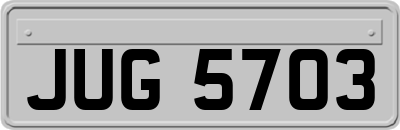 JUG 5703